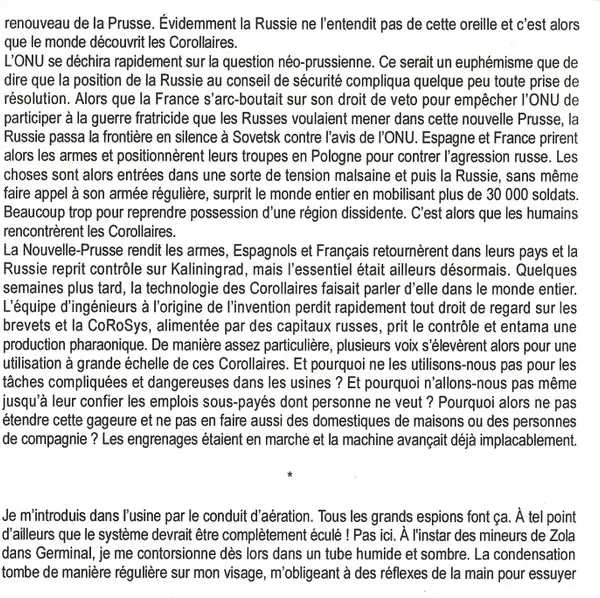 renouveau de la Prusse. Évidemment la Russie ne l'entendit pas de cette oreille et c'est alors que le monde découvrit les Corollaires.
L'ONU se déchira rapidement sur la question néo-prussienne. Ce serait un euphémisme que de dire que la position de la Russie au conseil de sécurité compliqua quelque peu toute prise de résolution. Alors que la France s'arc-boutait sur son droit de veto pour empêcher l'ONU de participer à la guerre fratricide que les Russes voulaient mener dans cette nouvelle Prusse, la Russie passa la frontière en silence à Sovetsk contre l'avis de l'ONU. Espagne et France prirent alors les armes et positionnèrent leurs troupes en Pologne pour contrer l'agression russe. Les choses sont alors entrées dans une sorte de tension malsaine et puis la Russie, sans même faire appel à son armée régulière, surprit le monde entier en mobilisant plus de 30 000 soldats. Beaucoup trop pour reprendre possession d'une région dissidente. C'est alors que les humains rencontrèrent les Corollaires.
La Nouvelle-Prusse rendit les armes, Espagnols et Français retournèrent dans leurs pays et la Russie reprit contrôle sur Kaliningrad, mais l'essentiel était ailleurs désormais. Quelques semaines plus tard, la technologie des Corollaires faisait parler d'elle dans le monde entier. L'équipe d'ingénieurs à l'origine de l'invention perdit rapidement tout droit de regard sur les brevets et la CoRoSys, alimentée par des capitaux russes, prit le contrôle et entama une production pharaonique. De manière assez particulière, plusieurs voix s'élevèrent alors pour une utilisation à grande échelle de ces Corollaires. Et pourquoi ne les utilisons-nous pas pour les tâches compliquées et dangereuses dans les usines ? Et pourquoi n'allons-nous pas même jusqu'à leur confier les emplois sous-payés dont personne ne veut ? Pourquoi alors ne pas étendre cette gageure et ne pas en faire aussi des domestiques de maisons ou des personnes de compagnie ? Les engrenages étaient en marche et la machine avançait déjà implacablement.

*

Je m'introduis dans l'usine par le conduit d'aération. Tous les grands espions font ça. À tel point d'ailleurs que le système devrait être complètement éculé ! Pas ici. À l'instar des mineurs de Zola dans Germinal, je me contorsionne dès lors dans un tube humide et sombre. La condensation tombe de manière régulière sur mon visage, m'obligeant à des réflexes de la main pour essuyer